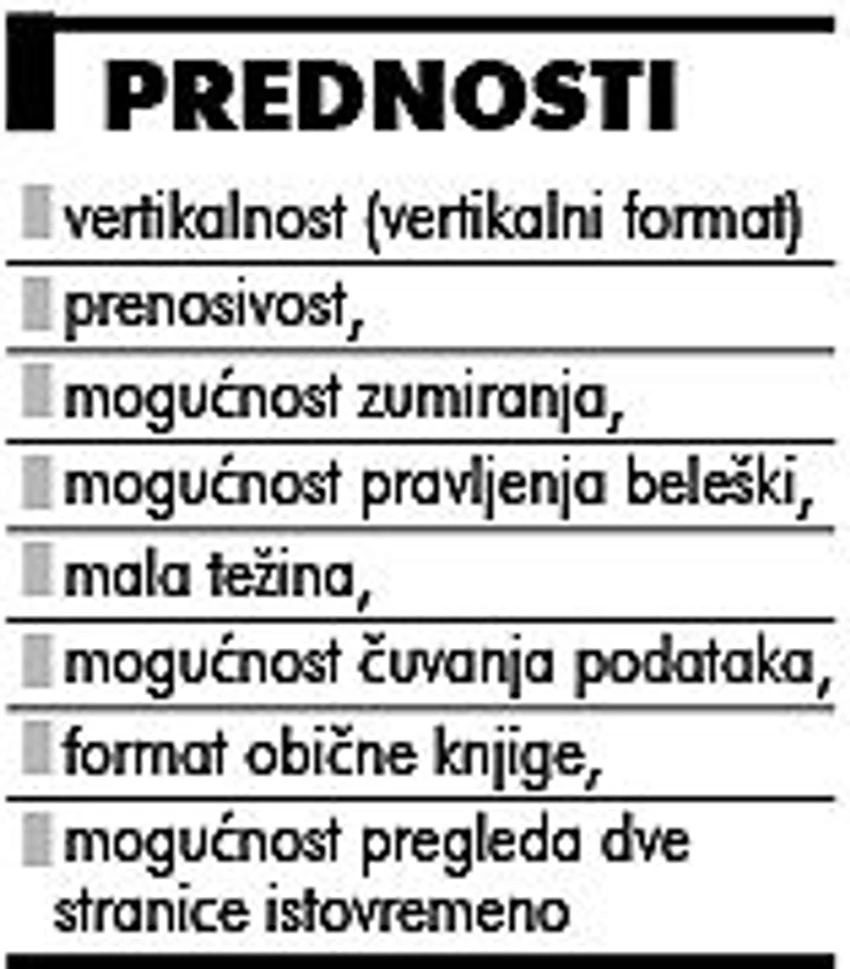 PREDNOSTI

vertikalnost (vertikalni format)

prenosivost,

mogućnost zumiranja,

mogućnost pravljenja beleški,

mala težina,

mogućnost čuvanja podataka,

format obične knjige,

mogućnost pregleda dve stranice istovremeno